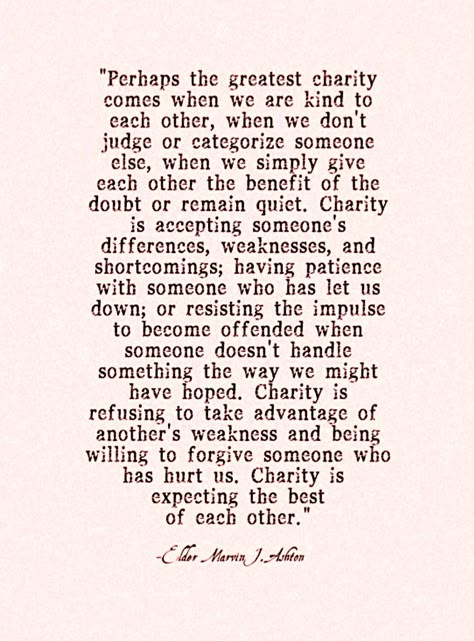 "Perhaps the greatest charity comes when we are kind to each other, when we don't judge or categorize someone else, when we simply give each other the benefit of the doubt or remain quiet. Charity is accepting someone's differences, weaknesses, and shortcomings; having patience with someone who has let us down; or resisting the impulse to become offended when someone doesn't handle something the way we might have hoped. Charity is refusing to take advantage of another's weakness and being willing to forgive someone who has hurt us. Charity is expecting the best of each other."

-Elder Marvin J. Ashton